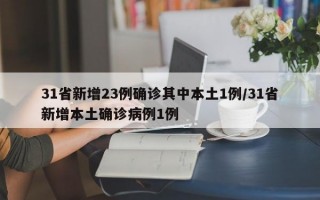 31省新增23例确诊其中本土1例/31省新增本土确诊病例1例